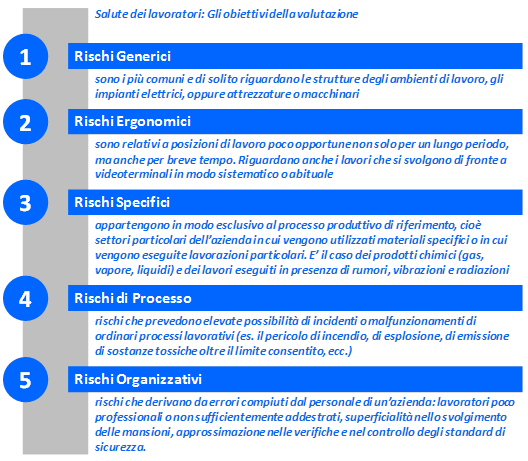 Salute dei lavoratori: Gli obiettivi della valutazione

1

Rischi Generici

sono i più comuni e di solito riguardano le strutture degli ambienti di lavoro, gli impianti elettrici, oppure attrezzature o macchinari

2

Rischi Ergonomici

sono relativi a posizioni di lavoro poco opportune non solo per un lungo periodo, ma anche per breve tempo. Riguardano anche i lavori che si svolgono di fronte a videoterminali in modo sistematico o abituale

3

Rischi Specifici

appartengono in modo esclusivo al processo produttivo di riferimento, cioè settori particolari dell'azienda in cui vengono utilizzati materiali specifici o in cui vengono eseguite lavorazioni particolari. E' il caso dei prodotti chimici (gas, vapore, liquidi) e dei lavori eseguiti in presenza di rumori, vibrazioni e radiazioni

4

Rischi di Processo

rischi che prevedono elevate possibilità di incidenti o malfunzionamenti di ordinari processi lavorativi (es. il pericolo di incendio, di esplosione, di emissione di sostanze tossiche oltre il limite consentito, ecc.)

5

Rischi Organizzativi

rischi che derivano da errori compiuti dal personale di un'azienda: lavoratori poco professionali o non sufficientemente addestrati, superficialità nello svolgimento delle mansioni, approssimazione nelle verifiche e nel controllo degli standard di sicurezza.